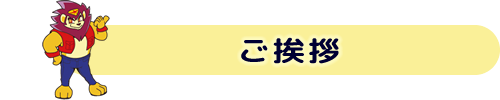 ご挨拶